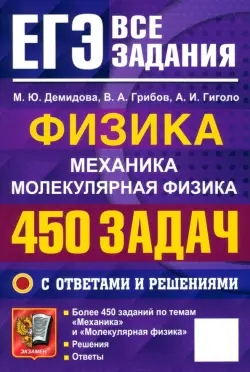 ЕГЭ ВСЕ ЗАДАНИЯ

М. Ю. Демидова, В. А. Грибов, А. И. Гиголо

ФИЗИКА

МЕХАНИКА
МОЛЕКУЛЯРНАЯ ФИЗИКА

450 ЗАДАЧ

С ОТВЕТАМИ И РЕШЕНИЯМИ

ЭКЗАМЕН

Более 450 заданий по темам «Механика» и «Молекулярная физика»
Решения
Ответы